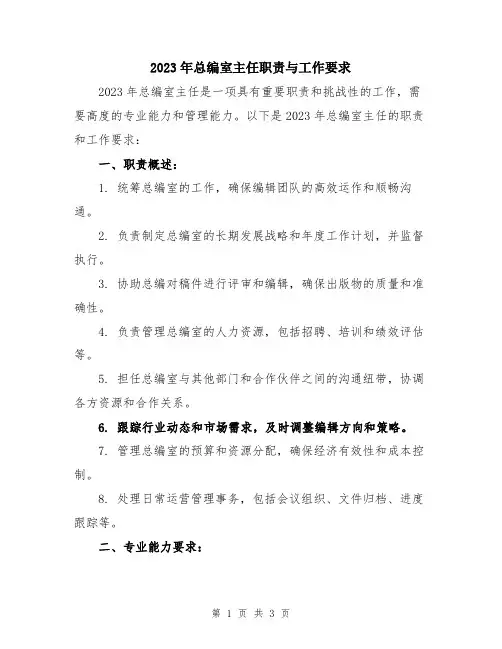 2023年总编室主任职责与工作要求

2023年总编室主任是一项具有重要职责和挑战性的工作，需要高度的专业能力和管理能力。以下是2023年总编室主任的职责和工作要求：

一、职责概述：

1. 统筹总编室的工作，确保编辑团队的高效运作和顺畅沟通。

2. 负责制定总编室的长期发展战略和年度工作计划，并监督执行。

3. 协助总编对稿件进行评审和编辑，确保出版物的质量和准确性。

4. 负责管理总编室的人力资源，包括招聘、培训和绩效评估等。

5. 担任总编室与其他部门和合作伙伴之间的沟通纽带，协调各方资源和合作关系。

6. 跟踪行业动态和市场需求，及时调整编辑方向和策略。

7. 管理总编室的预算和资源分配，确保经济有效性和成本控制。

8. 处理日常运营管理事务，包括会议组织、文件归档、进度跟踪等。

二、专业能力要求：

第 1 页 共 3 页